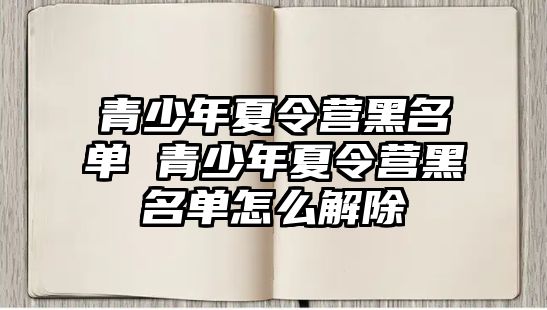 青少年夏令营黑名单 青少年夏令营黑名单怎么解除